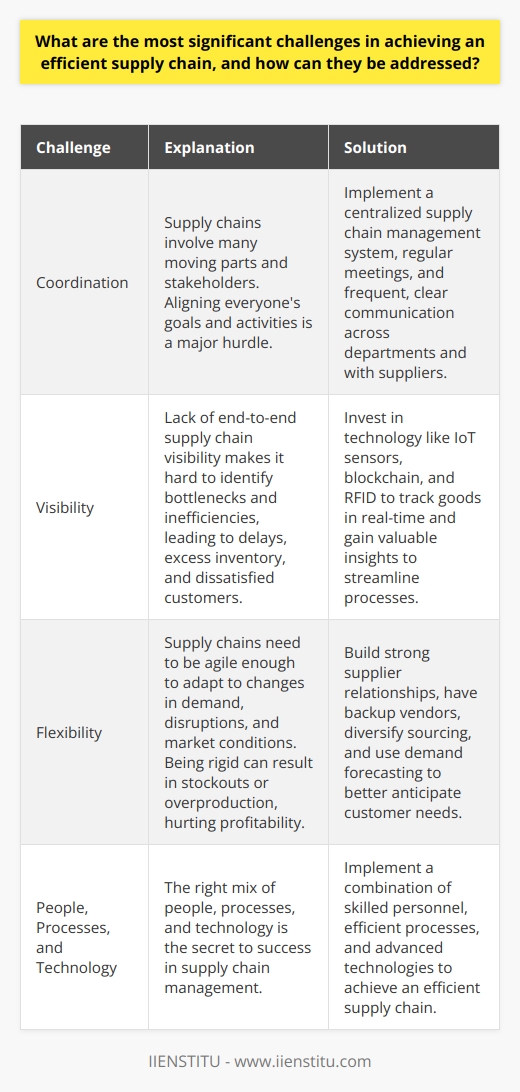 What are the most significant challenges in achieving an efficient supply chain, and how can they be addressed?

| Challenge | Explanation | Solution |
|---|---|---|
| Coordination | Supply chains involve many moving parts and stakeholders. Aligning everyone's goals and activities is a major hurdle. | Implement a centralized supply chain management system, regular meetings, and frequent, clear communication across departments and with suppliers. |
| Visibility | Lack of end-to-end supply chain visibility makes it hard to identify bottlenecks and inefficiencies, leading to delays, excess inventory, and dissatisfied customers. | Invest in technology like IoT sensors, blockchain, and RFID to track goods in real-time and gain valuable insights to streamline processes. |
| Flexibility | Supply chains need to be agile enough to adapt to changes in demand, disruptions, and market conditions. Being rigid can result in stockouts or overproduction, hurting profitability. | Build strong supplier relationships, have backup vendors, diversify sourcing, and use demand forecasting to better anticipate customer needs. |
| People, Processes, and Technology | The right mix of people, processes, and technology is the secret to success in supply chain management. | Implement a combination of skilled personnel, efficient processes, and advanced technologies to achieve an efficient supply chain. |

IIENSTITU - www.iienstitu.com